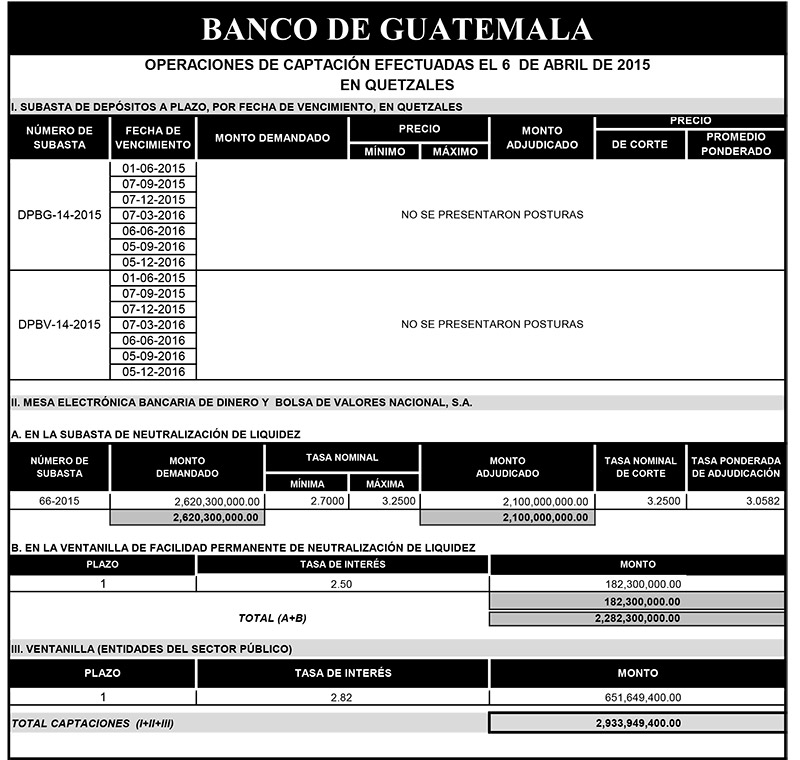 BANCO DE GUATEMALA

OPERACIONES DE CAPTACIÓN EFECTUADAS EL 6 DE ABRIL DE 2015
EN QUETZALES

I. SUBASTA DE DEPÓSITOS A PLAZO, POR FECHA DE VENCIMIENTO, EN QUETZALES

| NÚMERO DE SUBASTA | FECHA DE VENCIMIENTO | MONTO DEMANDADO | PRECIO MÍNIMO | PRECIO MÁXIMO | MONTO ADJUDICADO | PRECIO DE CORTE | PRECIO PROMEDIO PONDERADO |
|---|---|---|---|---|---|---|---|
| DPBG-14-2015 | 01-06-2015 | NO SE PRESENTARON POSTURAS | | | | | |
| | 07-09-2015 | | | | | | |
| | 07-12-2015 | | | | | | |
| | 07-03-2016 | | | | | | |
| | 06-06-2016 | | | | | | |
| | 05-09-2016 | | | | | | |
| | 05-12-2016 | | | | | | |
| DPBV-14-2015 | 01-06-2015 | NO SE PRESENTARON POSTURAS | | | | | |
| | 07-09-2015 | | | | | | |
| | 07-12-2015 | | | | | | |
| | 07-03-2016 | | | | | | |
| | 06-06-2016 | | | | | | |
| | 05-09-2016 | | | | | | |
| | 05-12-2016 | | | | | | |

II. MESA ELECTRÓNICA BANCARIA DE DINERO Y BOLSA DE VALORES NACIONAL, S.A.

A. EN LA SUBASTA DE NEUTRALIZACIÓN DE LIQUIDEZ

| NÚMERO DE SUBASTA | MONTO DEMANDADO | TASA NOMINAL MÍNIMA | TASA NOMINAL MÁXIMA | MONTO ADJUDICADO | TASA NOMINAL DE CORTE | TASA PONDERADA DE ADJUDICACIÓN |
|---|---|---|---|---|---|---|
| 66-2015 | 2,620,300,000.00 | 2.7000 | 3.2500 | 2,100,000,000.00 | 3.2500 | 3.0582 |
| | 2,620,300,000.00 | | | 2,100,000,000.00 | | |

B. EN LA VENTANILLA DE FACILIDAD PERMANENTE DE NEUTRALIZACIÓN DE LIQUIDEZ

| PLAZO | TASA DE INTERÉS | MONTO |
|---|---|---|
| 1 | 2.50 | 182,300,000.00 |
| | | 182,300,000.00 |
| | TOTAL (A+B) | 2,282,300,000.00 |

III. VENTANILLA (ENTIDADES DEL SECTOR PÚBLICO)

| PLAZO | TASA DE INTERÉS | MONTO |
|---|---|---|
| 1 | 2.82 | 651,649,400.00 |

TOTAL CAPTACIONES (I+II+III) 2,933,949,400.00